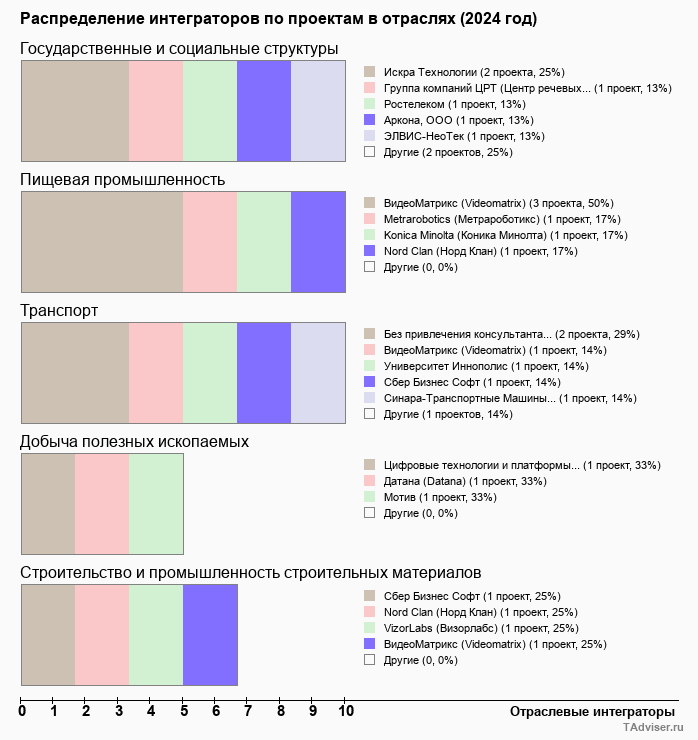 Распределение интеграторов по проектам в отраслях (2024 год)

Государственные и социальные структуры

Искра Технологии (2 проекта, 25%)
Группа компаний ЦРТ (Центр речевых... (1 проект, 13%)
Ростелеком (1 проект, 13%)
Аркона, ООО (1 проект, 13%)
ЭЛВИС-НеоТек (1 проект, 13%)
Другие (2 проектов, 25%)

Пищевая промышленность

ВидеоМатрикс (Videomatrix) (3 проекта, 50%)
Metrarobotics (Метрароботикс) (1 проект, 17%)
Konica Minolta (Коника Минолта) (1 проект, 17%)
Nord Clan (Норд Клан) (1 проект, 17%)
Другие (0, 0%)

Транспорт

Без привлечения консультанта... (2 проекта, 29%)
ВидеоМатрикс (Videomatrix) (1 проект, 14%)
Университет Иннополис (1 проект, 14%)
Сбер Бизнес Софт (1 проект, 14%)
Синара-Транспортные Машины... (1 проект, 14%)
Другие (1 проектов, 14%)

Добыча полезных ископаемых

Цифровые технологии и платформы... (1 проект, 33%)
Датана (Datana) (1 проект, 33%)
Мотив (1 проект, 33%)
Другие (0, 0%)

Строительство и промышленность строительных материалов

Сбер Бизнес Софт (1 проект, 25%)
Nord Clan (Норд Клан) (1 проект, 25%)
VizorLabs (Визорлабс) (1 проект, 25%)
ВидеоМатрикс (Videomatrix) (1 проект, 25%)
Другие (0, 0%)

0 1 2 3 4 5 6 7 8 9 10

Отраслевые интеграторы

TAdviser.ru